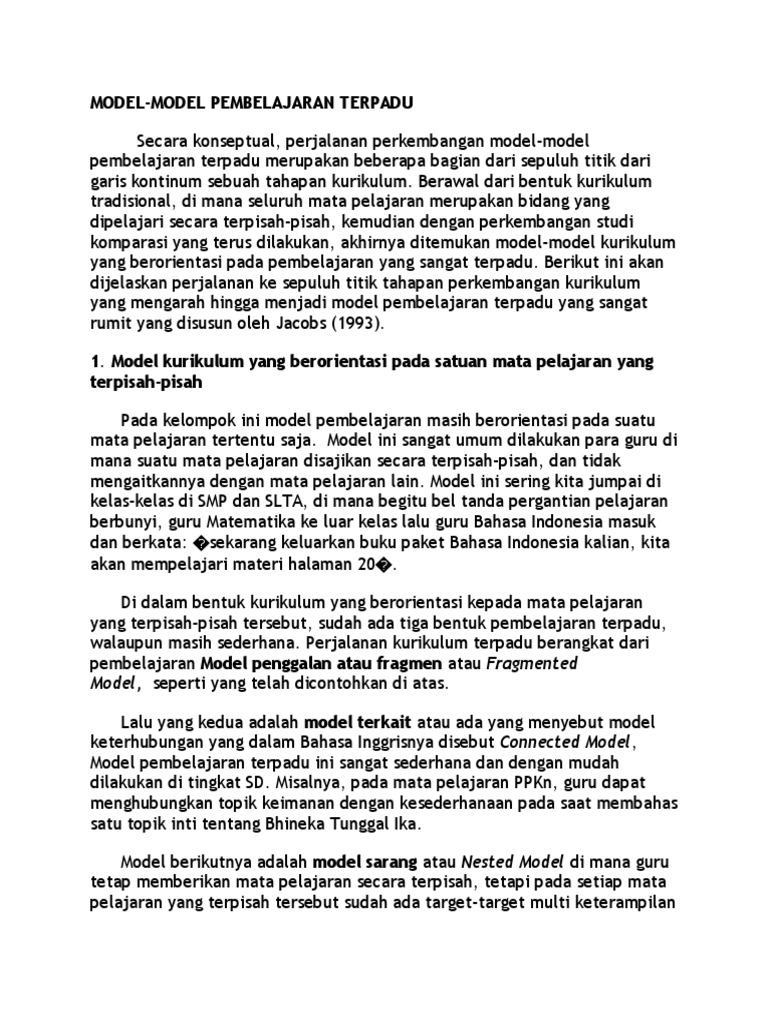 MODEL-MODEL PEMBELAJARAN TERPADU

Secara konseptual, perjalanan perkembangan model-model pembelajaran terpadu merupakan beberapa bagian dari sepuluh titik dari garis kontinum sebuah tahapan kurikulum. Berawal dari bentuk kurikulum tradisional, di mana seluruh mata pelajaran merupakan bidang yang dipelajari secara terpisah-pisah, kemudian dengan perkembangan studi komparasi yang terus dilakukan, akhirnya ditemukan model-model kurikulum yang berorientasi pada pembelajaran yang sangat terpadu. Berikut ini akan dijelaskan perjalanan ke sepuluh titik tahapan perkembangan kurikulum yang mengarah hingga menjadi model pembelajaran terpadu yang sangat rumit yang disusun oleh Jacobs (1993).

1. Model kurikulum yang berorientasi pada satuan mata pelajaran yang terpisah-pisah

Pada kelompok ini model pembelajaran masih berorientasi pada suatu mata pelajaran tertentu saja. Model ini sangat umum dilakukan para guru di mana suatu mata pelajaran disajikan secara terpisah-pisah, dan tidak mengaitkannya dengan mata pelajaran lain. Model ini sering kita jumpai di kelas-kelas di SMP dan SLTA, di mana begitu bel tanda pergantian pelajaran berbunyi, guru Matematika ke luar kelas lalu guru Bahasa Indonesia masuk dan berkata: �sekarang keluarkan buku paket Bahasa Indonesia kalian, kita akan mempelajari materi halaman 20�.

Di dalam bentuk kurikulum yang berorientasi kepada mata pelajaran yang terpisah-pisah tersebut, sudah ada tiga bentuk pembelajaran terpadu, walaupun masih sederhana. Perjalanan kurikulum terpadu berangkat dari pembelajaran Model penggalan atau fragmen atau Fragmented Model, seperti yang telah dicontohkan di atas.

Lalu yang kedua adalah model terkait atau ada yang menyebut model keterhubungan yang dalam Bahasa Inggrisnya disebut Connected Model, Model pembelajaran terpadu ini sangat sederhana dan dengan mudah dilakukan di tingkat SD. Misalnya, pada mata pelajaran PPKn, guru dapat menghubungkan topik keimanan dengan kesederhanaan pada saat membahas satu topik inti tentang Bhineka Tunggal Ika.

Model berikutnya adalah model sarang atau Nested Model di mana guru tetap memberikan mata pelajaran secara terpisah, tetapi pada setiap mata pelajaran yang terpisah tersebut sudah ada target-target multi keterampilan